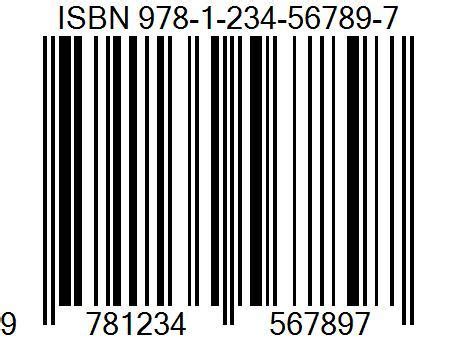 ISBN 978-1-234-56789-7

9 781234 567897